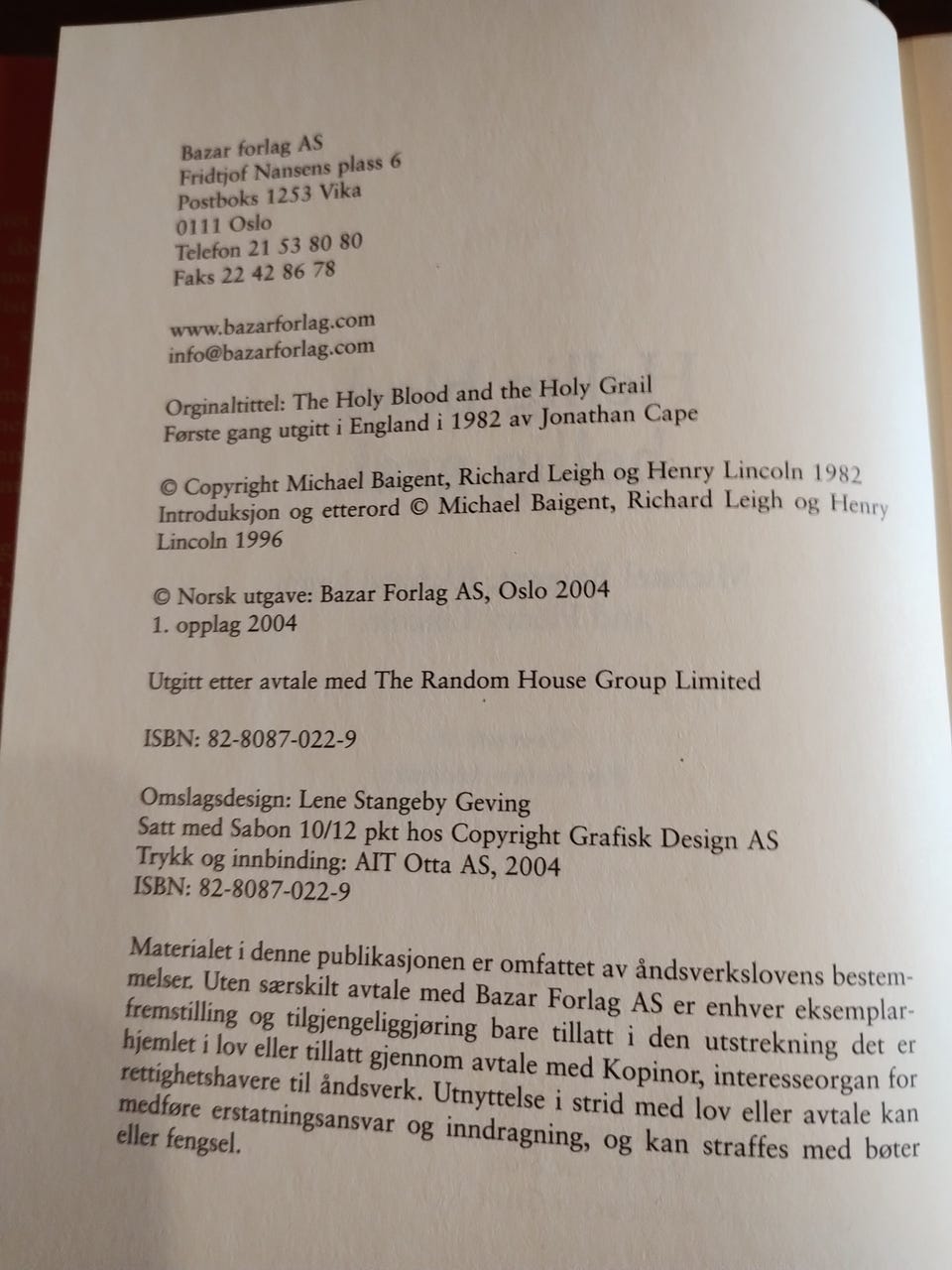 Bazar forlag AS
Fridtjof Nansens plass 6
Postboks 1253 Vika
0111 Oslo
Telefon 21 53 80 80
Faks 22 42 86 78

www.bazarforlag.com
info@bazarforlag.com

Orginaltittel: The Holy Blood and the Holy Grail
Første gang utgitt i England i 1982 av Jonathan Cape

© Copyright Michael Baigent, Richard Leigh og Henry Lincoln 1982
Introduksjon og etterord © Michael Baigent, Richard Leigh og Henry Lincoln 1996

© Norsk utgave: Bazar Forlag AS, Oslo 2004
1. opplag 2004

Utgitt etter avtale med The Random House Group Limited

ISBN: 82-8087-022-9

Omslagsdesign: Lene Stangeby Geving
Satt med Sabon 10/12 pkt hos Copyright Grafisk Design AS
Trykk og innbinding: AIT Otta AS, 2004
ISBN: 82-8087-022-9

Materialet i denne publikasjonen er omfattet av åndsverkslovens bestemmelser. Uten særskilt avtale med Bazar Forlag AS er enhver eksemplarfremstilling og tilgjengeliggjøring bare tillatt i den utstrekning det er hjemlet i lov eller tillatt gjennom avtale med Kopinor, interesseorgan for rettighetshavere til åndsverk. Utnyttelse i strid med lov eller avtale kan medføre erstatningsansvar og inndragning, og kan straffes med bøter eller fengsel.